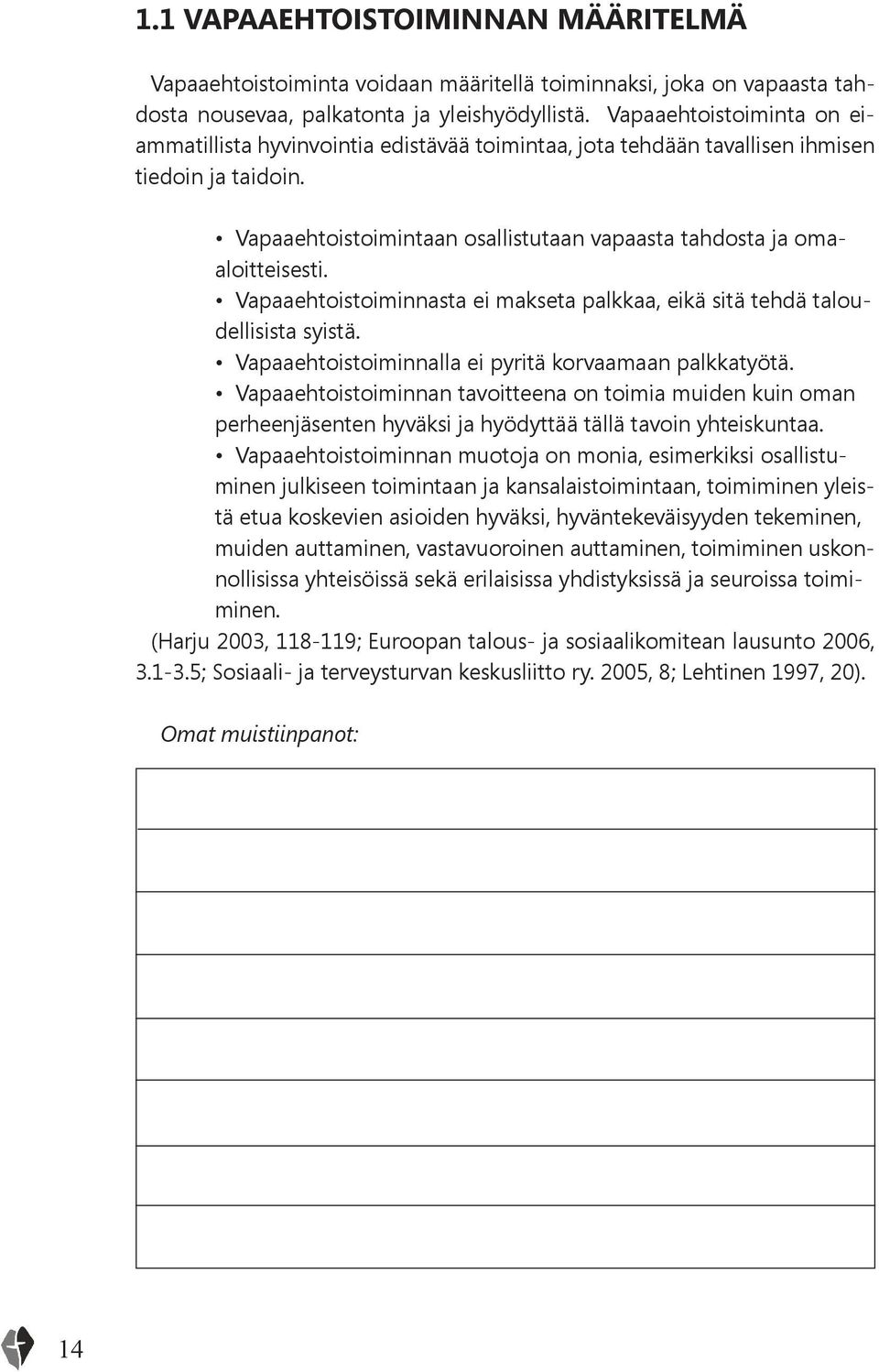 1.1 VAPAAEHTOISTOIMINNAN MÄÄRITELMÄ

Vapaaehtoistoiminta voidaan määritellä toiminnaksi, joka on vapaasta tahdosta nousevaa, palkatonta ja yleishyödyllistä. Vapaaehtoistoiminta on ei-ammatillista hyvinvointia edistävää toimintaa, jota tehdään tavallisen ihmisen tiedoin ja taidoin.

• Vapaaehtoistoimintaan osallistutaan vapaasta tahdosta ja oma-aloitteisesti.
• Vapaaehtoistoiminnasta ei makseta palkkaa, eikä sitä tehdä taloudellisista syistä.
• Vapaaehtoistoiminnalla ei pyritä korvaamaan palkkatyötä.
• Vapaaehtoistoiminnan tavoitteena on toimia muiden kuin oman perheenjäsenten hyväksi ja hyödyttää tällä tavoin yhteiskuntaa.
• Vapaaehtoistoiminnan muotoja on monia, esimerkiksi osallistuminen julkiseen toimintaan ja kansalaistoimintaan, toimiminen yleistä etua koskevien asioiden hyväksi, hyväntekeväisyyden tekeminen, muiden auttaminen, vastavuoroinen auttaminen, toimiminen uskonnollisissa yhteisöissä sekä erilaisissa yhdistyksissä ja seuroissa toimiminen.

(Harju 2003, 118-119; Euroopan talous- ja sosiaalikomitean lausunto 2006, 3.1-3.5; Sosiaali- ja terveysturvan keskusliitto ry. 2005, 8; Lehtinen 1997, 20).

Omat muistiinpanot:

14